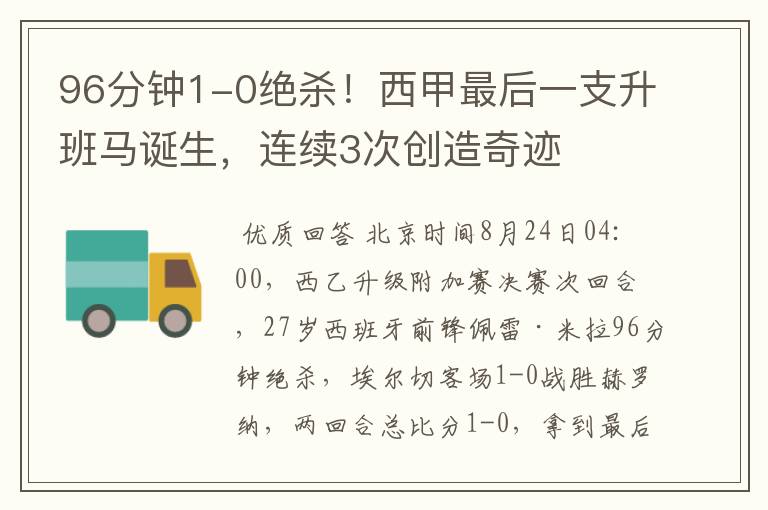 96分钟1-0绝杀！西甲最后一支升班马诞生，连续3次创造奇迹

优质回答 北京时间8月24日04:00，西乙升级附加赛决赛次回合，27岁西班牙前锋佩雷·米拉96分钟绝杀，埃尔切客场1-0战胜赫罗纳，两回合总比分1-0，拿到最后